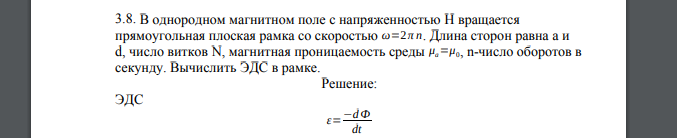 3.8. В однородном магнитном поле с напряженностью H вращается прямоугольная плоская рамка со скоростью $\omega=2\pi n$. Длина сторон равна a и d, число витков N, магнитная проницаемость среды $\mu_a=\mu_0$, n-число оборотов в секунду. Вычислить ЭДС в рамке.

Решение:

ЭДС

$\varepsilon=\frac{-d\Phi}{dt}$